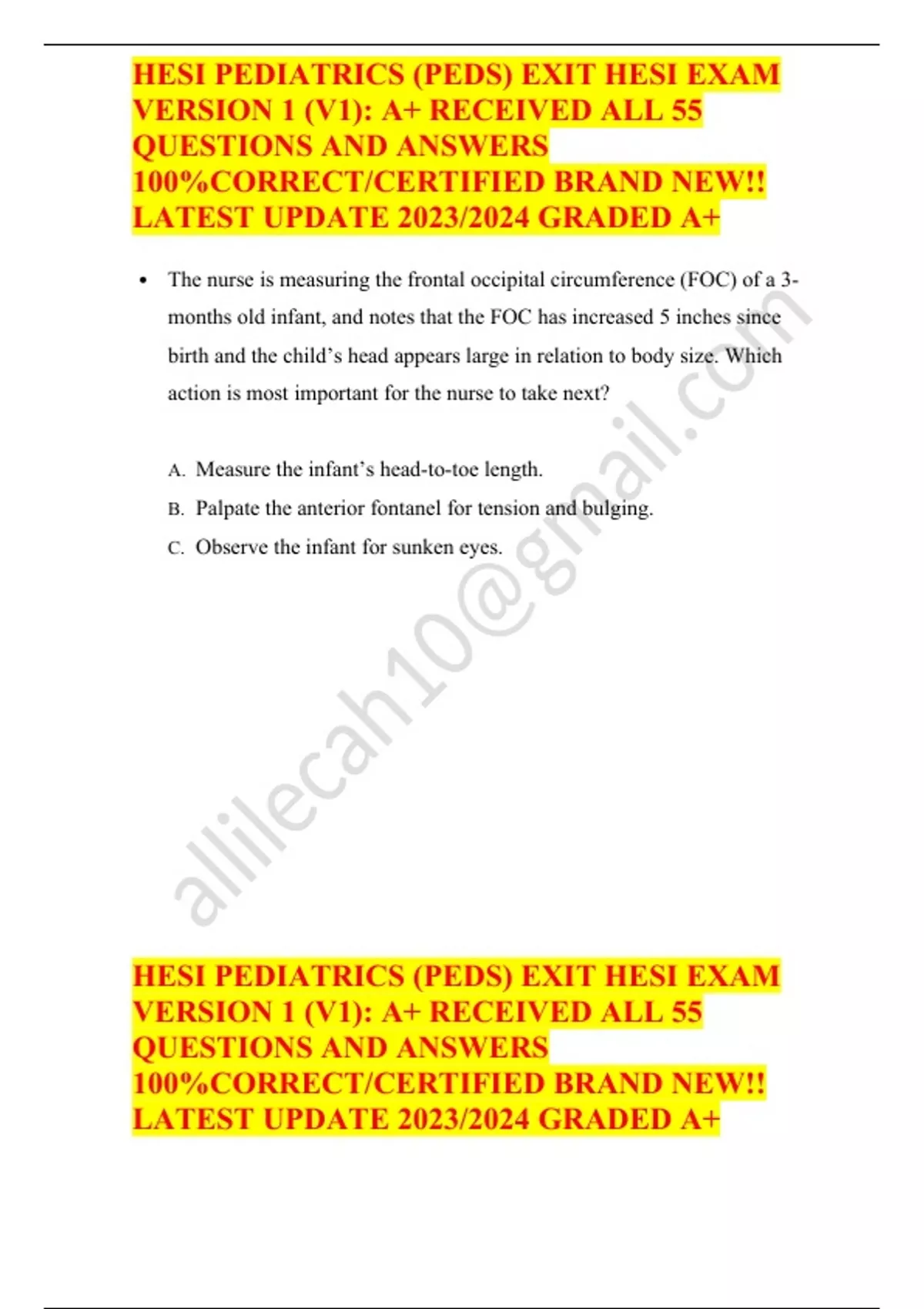 HESI PEDIATRICS (PEDS) EXIT HESI EXAM VERSION 1 (V1): A+ RECEIVED ALL 55 QUESTIONS AND ANSWERS 100%CORRECT/CERTIFIED BRAND NEW!! LATEST UPDATE 2023/2024 GRADED A+

• The nurse is measuring the frontal occipital circumference (FOC) of a 3-months old infant, and notes that the FOC has increased 5 inches since birth and the child's head appears large in relation to body size. Which action is most important for the nurse to take next?

A. Measure the infant's head-to-toe length.
B. Palpate the anterior fontanel for tension and bulging.
C. Observe the infant for sunken eyes.

HESI PEDIATRICS (PEDS) EXIT HESI EXAM VERSION 1 (V1): A+ RECEIVED ALL 55 QUESTIONS AND ANSWERS 100%CORRECT/CERTIFIED BRAND NEW!! LATEST UPDATE 2023/2024 GRADED A+

allilecah10@gmail.com